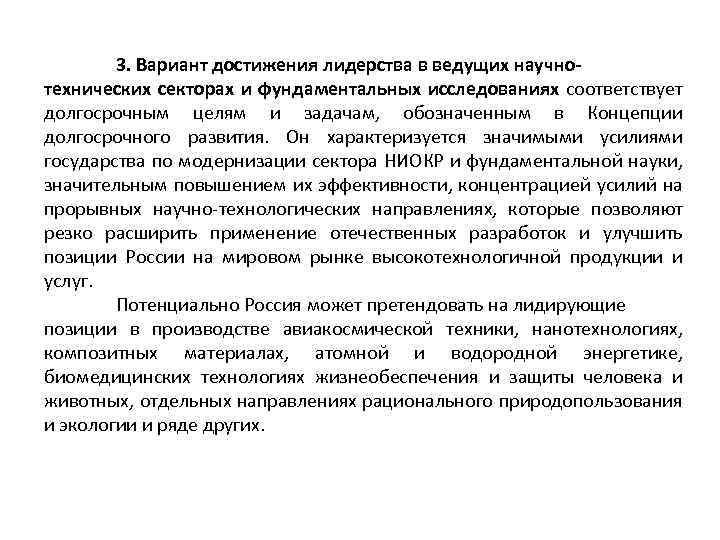 3. Вариант достижения лидерства в ведущих научно-технических секторах и фундаментальных исследованиях соответствует долгосрочным целям и задачам, обозначенным в Концепции долгосрочного развития. Он характеризуется значимыми усилиями государства по модернизации сектора НИОКР и фундаментальной науки, значительным повышением их эффективности, концентрацией усилий на прорывных научно-технологических направлениях, которые позволяют резко расширить применение отечественных разработок и улучшить позиции России на мировом рынке высокотехнологичной продукции и услуг.

Потенциально Россия может претендовать на лидирующие позиции в производстве авиакосмической техники, нанотехнологиях, композитных материалах, атомной и водородной энергетике, биомедицинских технологиях жизнеобеспечения и защиты человека и животных, отдельных направлениях рационального природопользования и экологии и ряде других.